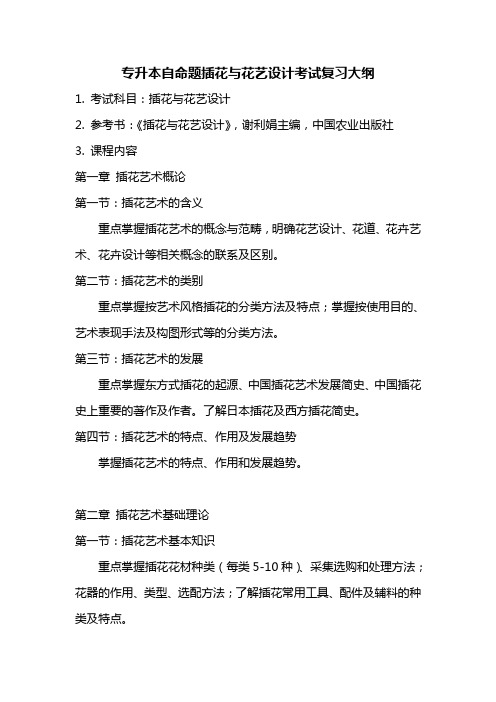 专升本自命题插花与花艺设计考试复习大纲

1. 考试科目：插花与花艺设计

2. 参考书：《插花与花艺设计》，谢利娟主编，中国农业出版社

3. 课程内容

第一章 插花艺术概论

第一节：插花艺术的含义

重点掌握插花艺术的概念与范畴，明确花艺设计、花道、花卉艺术、花卉设计等相关概念的联系及区别。

第二节：插花艺术的类别

重点掌握按艺术风格插花的分类方法及特点；掌握按使用目的、艺术表现手法及构图形式等的分类方法。

第三节：插花艺术的发展

重点掌握东方式插花的起源、中国插花艺术发展简史、中国插花史上重要的著作及作者。了解日本插花及西方插花简史。

第四节：插花艺术的特点、作用及发展趋势

掌握插花艺术的特点、作用和发展趋势。

第二章 插花艺术基础理论

第一节：插花艺术基本知识

重点掌握插花花材种类（每类 5-10 种）、采集选购和处理方法；花器的作用、类型、选配方法；了解插花常用工具、配件及辅料的种类及特点。